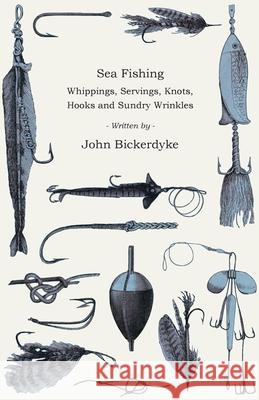 Sea Fishing
Whippings, Servings, Knots, Hooks and Sundry Wrinkles

- Written by -

John Bickerdyke

Kraina Książek